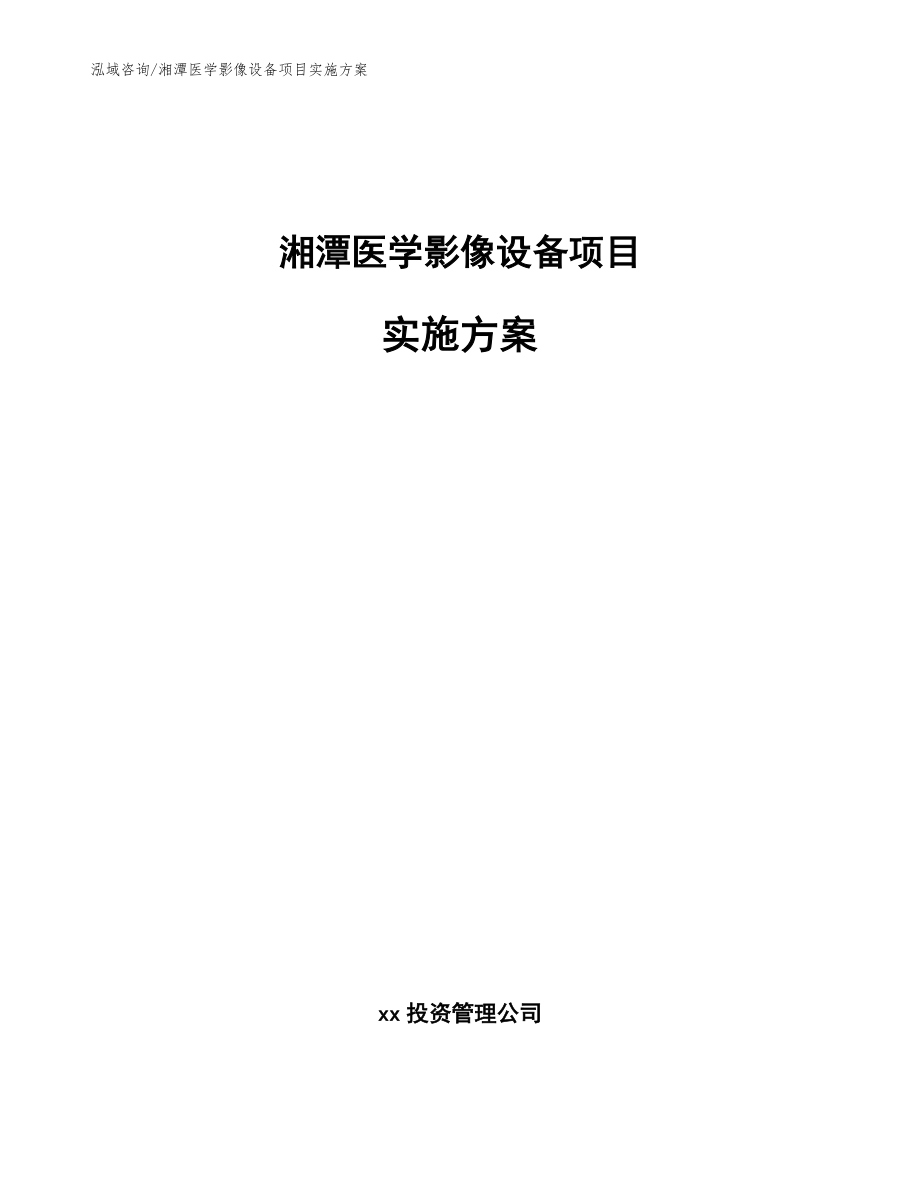 泓域咨询/湘潭医学影像设备项目实施方案

湘潭医学影像设备项目

实施方案

xx 投资管理公司